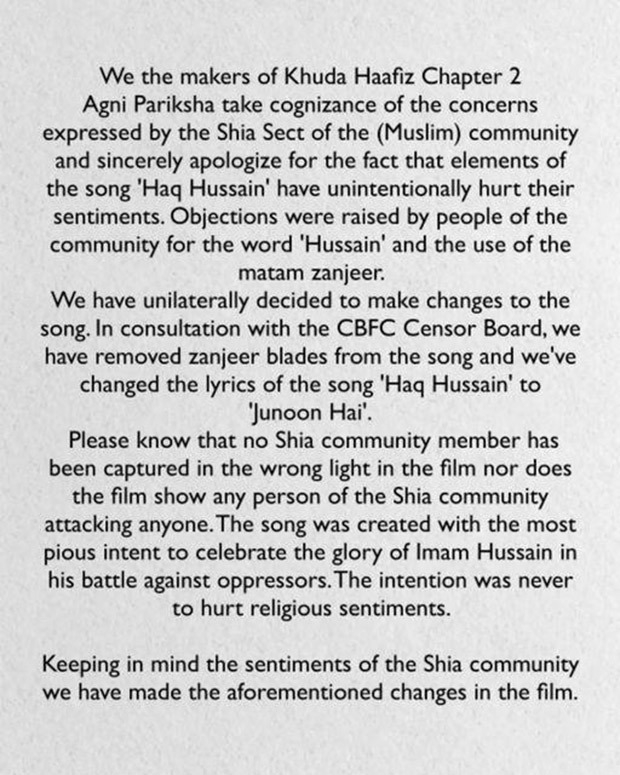 We the makers of Khuda Haafiz Chapter 2 Agni Pariksha take cognizance of the concerns expressed by the Shia Sect of the (Muslim) community and sincerely apologize for the fact that elements of the song 'Haq Hussain' have unintentionally hurt their sentiments. Objections were raised by people of the community for the word 'Hussain' and the use of the matam zanjeer.
We have unilaterally decided to make changes to the song. In consultation with the CBFC Censor Board, we have removed zanjeer blades from the song and we've changed the lyrics of the song 'Haq Hussain' to 'Junoon Hai'.
Please know that no Shia community member has been captured in the wrong light in the film nor does the film show any person of the Shia community attacking anyone. The song was created with the most pious intent to celebrate the glory of Imam Hussain in his battle against oppressors. The intention was never to hurt religious sentiments.

Keeping in mind the sentiments of the Shia community we have made the aforementioned changes in the film.